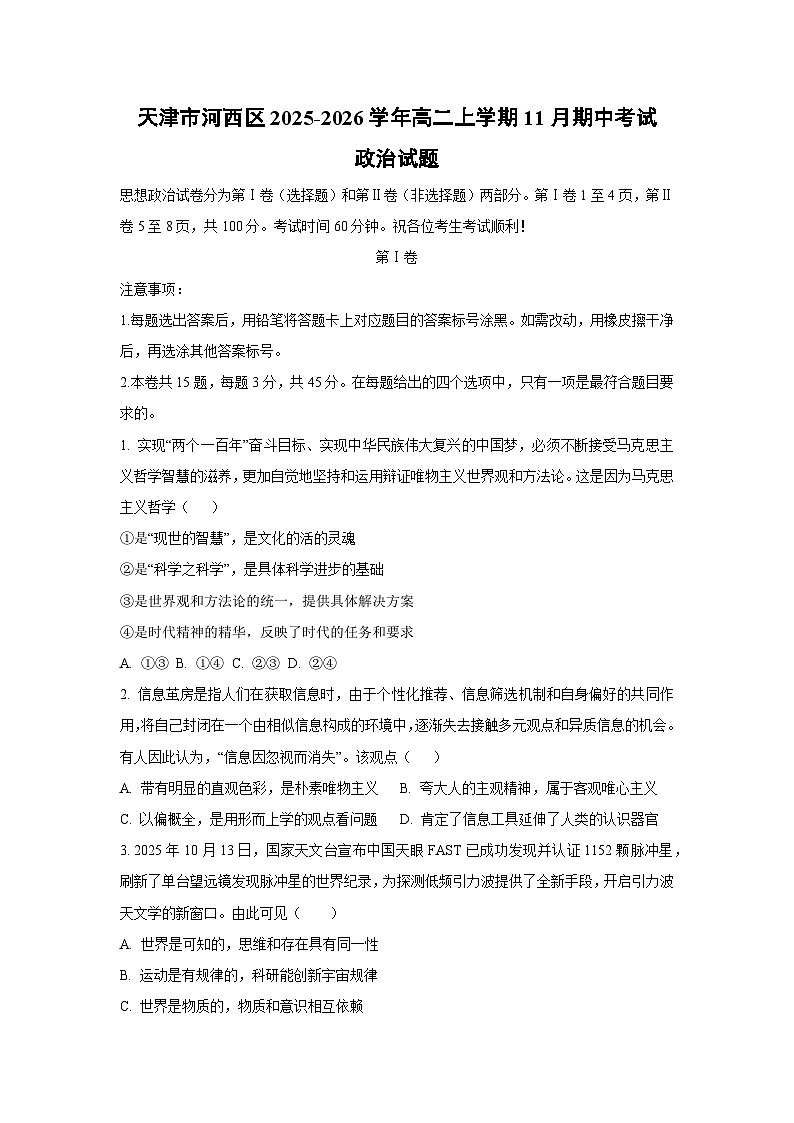 天津市河西区2025-2026学年高二上学期11月期中考试

政治试题

思想政治试卷分为第Ⅰ卷（选择题）和第Ⅱ卷（非选择题）两部分。第Ⅰ卷1至4页，第Ⅱ卷5至8页，共100分。考试时间60分钟。祝各位考生考试顺利！

第Ⅰ卷

注意事项：

1.每题选出答案后，用铅笔将答题卡上对应题目的答案标号涂黑。如需改动，用橡皮擦干净后，再选涂其他答案标号。

2.本卷共15题，每题3分，共45分。在每题给出的四个选项中，只有一项是最符合题目要求的。

1. 实现“两个一百年”奋斗目标、实现中华民族伟大复兴的中国梦，必须不断接受马克思主义哲学智慧的滋养，更加自觉地坚持和运用辩证唯物主义世界观和方法论。这是因为马克思主义哲学（　　）

①是“现世的智慧”，是文化的活的灵魂

②是“科学之科学”，是具体科学进步的基础

③是世界观和方法论的统一，提供具体解决方案

④是时代精神的精华，反映了时代的任务和要求

A. ①③ B. ①④ C. ②③ D. ②④

2. 信息茧房是指人们在获取信息时，由于个性化推荐、信息筛选机制和自身偏好的共同作用，将自己封闭在一个由相似信息构成的环境中，逐渐失去接触多元观点和异质信息的机会。有人因此认为，“信息因忽视而消失”。该观点（　　）

A. 带有明显的直观色彩，是朴素唯物主义　B. 夸大人的主观精神，属于客观唯心主义

C. 以偏概全，是用形而上学的观点看问题　D. 肯定了信息工具延伸了人类的认识器官

3. 2025年10月13日，国家天文台宣布中国天眼FAST已成功发现并认证1152颗脉冲星，刷新了单台望远镜发现脉冲星的世界纪录，为探测低频引力波提供了全新手段，开启引力波天文学的新窗口。由此可见（　　）

A. 世界是可知的，思维和存在具有同一性

B. 运动是有规律的，科研能创新宇宙规律

C. 世界是物质的，物质和意识相互依赖